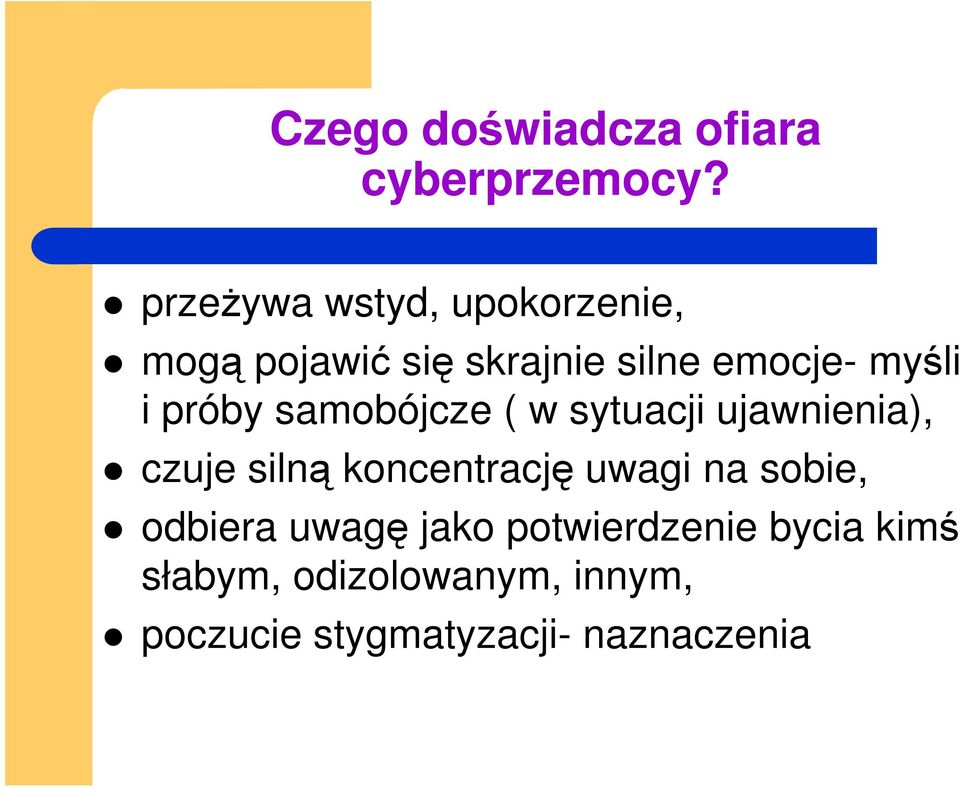 Czego doświadcza ofiara cyberprzemocy?

- przeżywa wstyd, upokorzenie,
- mogą pojawić się skrajnie silne emocje- myśli i próby samobójcze ( w sytuacji ujawnienia),
- czuje silną koncentrację uwagi na sobie,
- odbiera uwagę jako potwierdzenie bycia kimś słabym, odizolowanym, innym,
- poczucie stygmatyzacji- naznaczenia